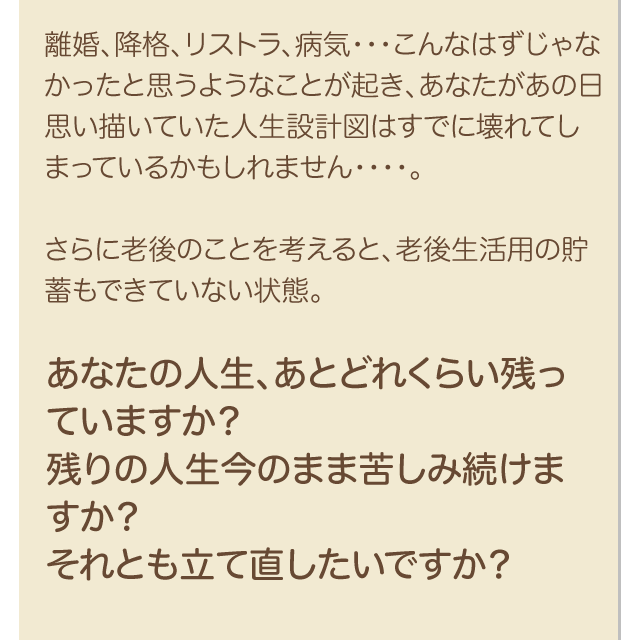 離婚、降格、リストラ、病気・・・こんなはずじゃなかったと思うようなことが起き、あなたがあの日思い描いていた人生設計図はすでに壊れてしまっているかもしれません・・・・。

さらに老後のことを考えると、老後生活用の貯蓄もできていない状態。

あなたの人生、あとどれくらい残っていますか？
残りの人生今のまま苦しみ続けますか？
それとも立て直したいですか？